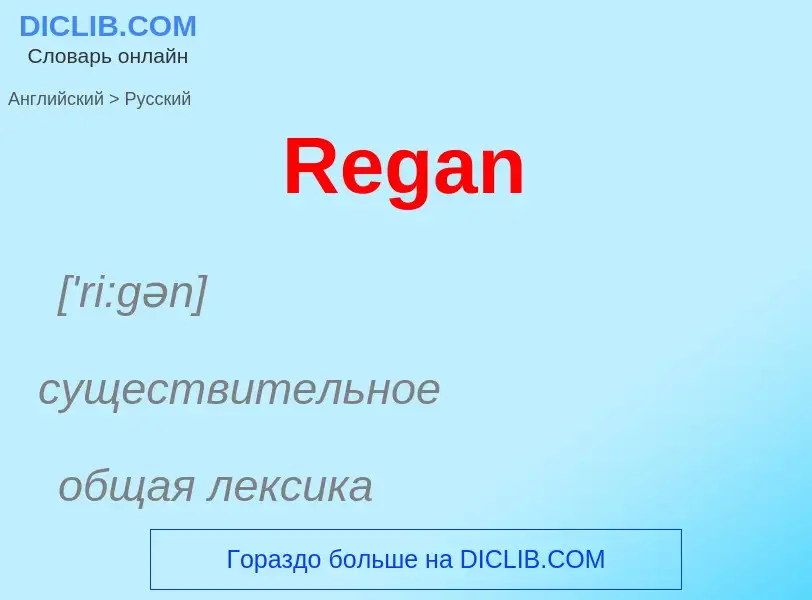 DICLIB.COM
Словарь онлайн

Английский > Русский

Regan

['ri:gən]

существительное

общая лексика

Гораздо больше на DICLIB.COM